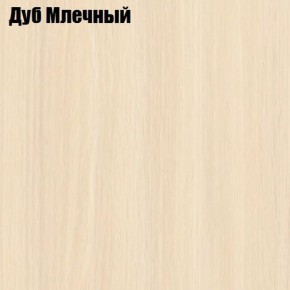 Дуб Млечный